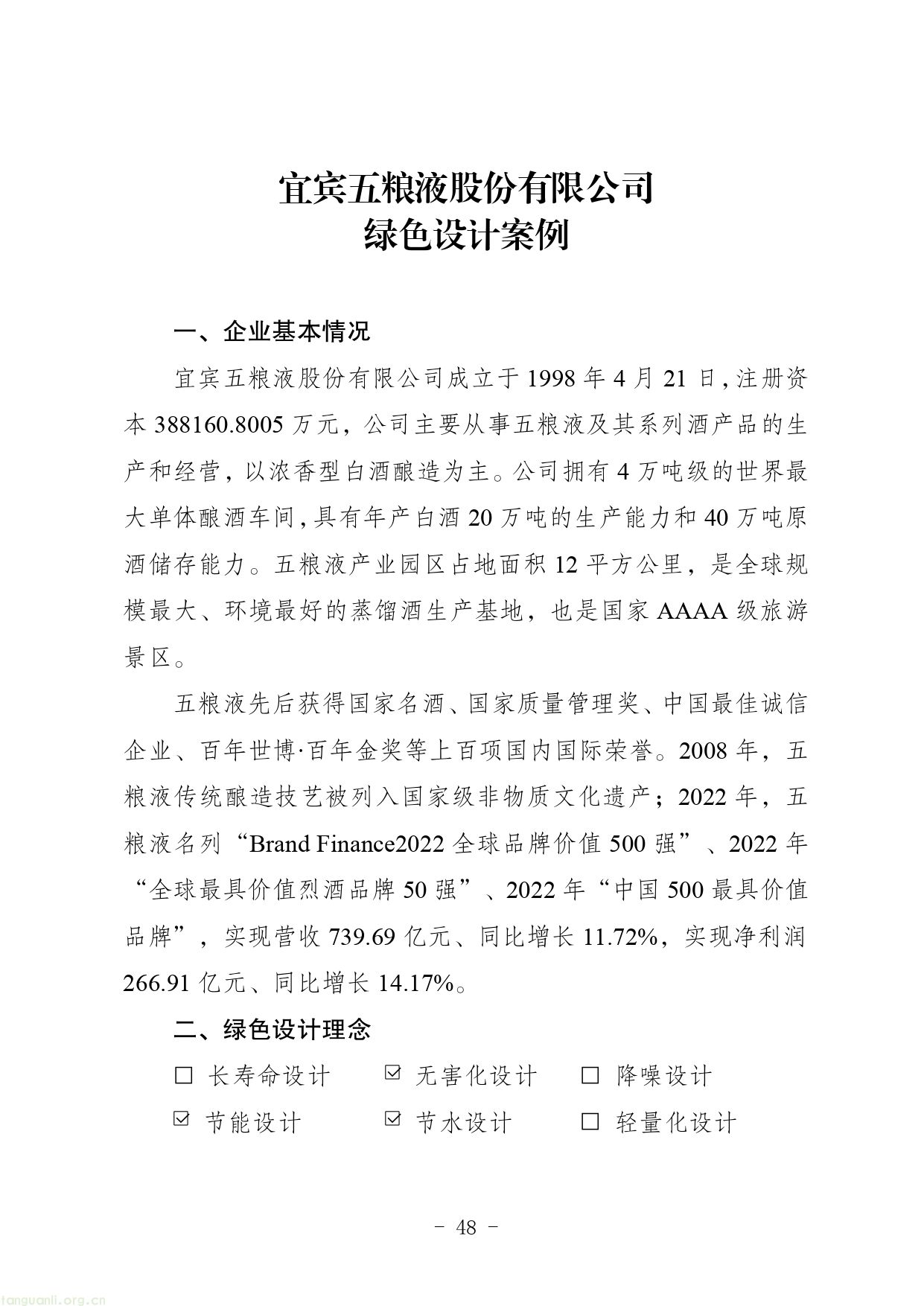 宜宾五粮液股份有限公司
绿色设计案例

一、企业基本情况

宜宾五粮液股份有限公司成立于 1998 年 4 月 21 日，注册资本 388160.8005 万元，公司主要从事五粮液及其系列酒产品的生产和经营，以浓香型白酒酿造为主。公司拥有 4 万吨级的世界最大单体酿酒车间，具有年产白酒 20 万吨的生产能力和 40 万吨原酒储存能力。五粮液产业园区占地面积 12 平方公里，是全球规模最大、环境最好的蒸馏酒生产基地，也是国家 AAAA 级旅游景区。

五粮液先后获得国家名酒、国家质量管理奖、中国最佳诚信企业、百年世博·百年金奖等上百项国内国际荣誉。2008 年，五粮液传统酿造技艺被列入国家级非物质文化遗产；2022 年，五粮液名列“Brand Finance2022 全球品牌价值 500 强”、2022 年“全球最具价值烈酒品牌 50 强”、2022 年“中国 500 最具价值品牌”，实现营收 739.69 亿元、同比增长 11.72%，实现净利润 266.91 亿元、同比增长 14.17%。

二、绿色设计理念

☐ 长寿命设计　☑ 无害化设计　☐ 降噪设计
☑ 节能设计　☑ 节水设计　☐ 轻量化设计

- 48 -

tanguanli.org.cn